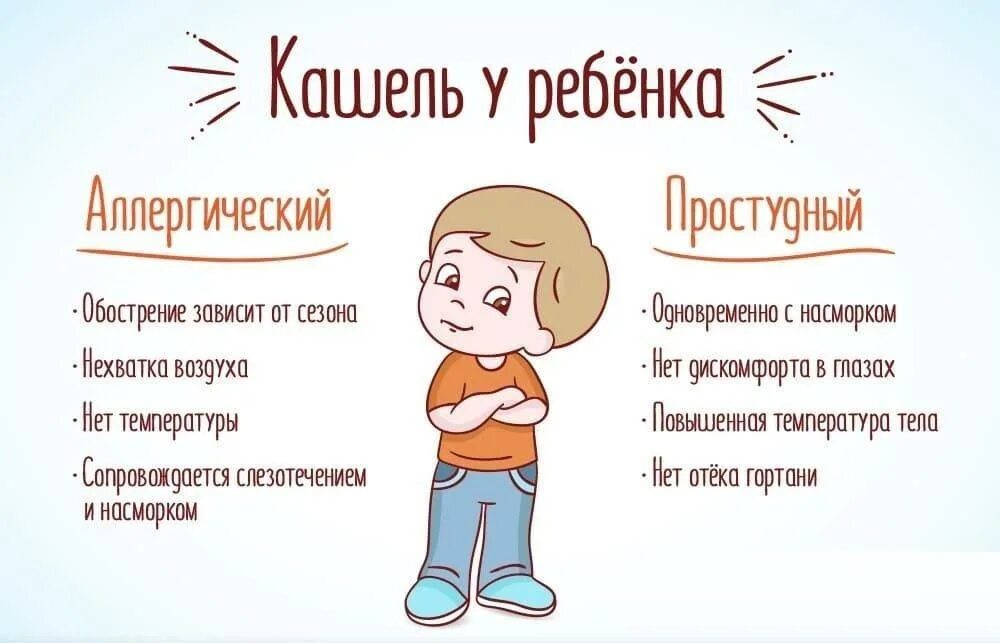 Кашель у ребёнка

Аллергический

· Обострение зависит от сезона

· Нехватка воздуха

· Нет температуры

· Сопровождается слезотечением и насморком

Простудный

· Одновременно с насморком

· Нет дискомфорта в глазах

· Повышенная температура тела

· Нет отёка гортани